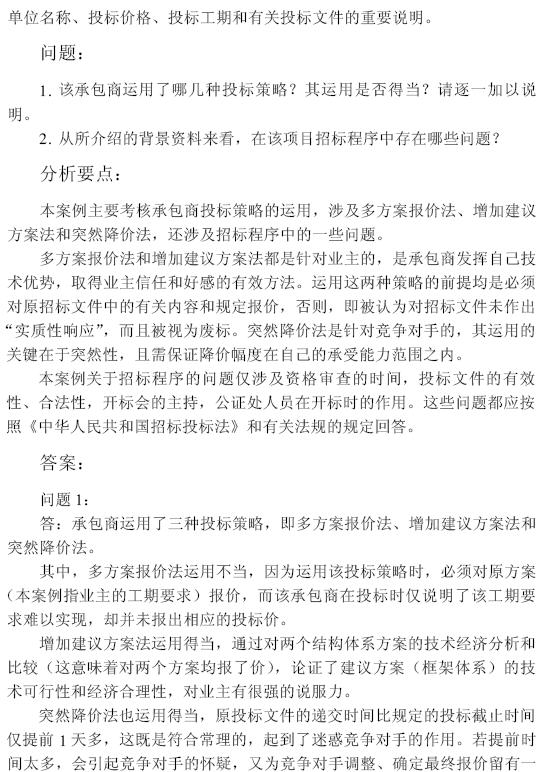 单位名称、投标价格、投标工期和有关投标文件的重要说明。

问题：

1. 该承包商运用了哪几种投标策略？其运用是否得当？请逐一加以说明。

2. 从所介绍的背景资料来看，在该项目招标程序中存在哪些问题？

分析要点：

本案例主要考核承包商投标策略的运用，涉及多方案报价法、增加建议方案法和突然降价法，还涉及招标程序中的一些问题。

多方案报价法和增加建议方案法都是针对业主的，是承包商发挥自己技术优势，取得业主信任和好感的有效方法。运用这两种策略的前提均是必须对原招标文件中的有关内容和规定报价，否则，即被认为对招标文件未作出“实质性响应”，而且被视为废标。突然降价法是针对竞争对手的，其运用的关键在于突然性，且需保证降价幅度在自己的承受能力范围之内。

本案例关于招标程序的问题仅涉及资格审查的时间，投标文件的有效性、合法性，开标会的主持，公证处人员在开标时的作用。这些问题都应按照《中华人民共和国招标投标法》和有关法规的规定回答。

答案：

问题 1：

答：承包商运用了三种投标策略，即多方案报价法、增加建议方案法和突然降价法。

其中，多方案报价法运用不当，因为运用该投标策略时，必须对原方案（本案例指业主的工期要求）报价，而该承包商在投标时仅说明了该工期要求难以实现，却并未报出相应的投标价。

增加建议方案法运用得当，通过对两个结构体系方案的技术经济分析和比较（这意味着对两个方案均报了价），论证了建议方案（框架体系）的技术可行性和经济合理性，对业主有很强的说服力。

突然降价法也运用得当，原投标文件的递交时间比规定的投标截止时间仅提前 1 天多，这既是符合常理的，起到了迷惑竞争对手的作用。若提前时间太多，会引起竞争对手的怀疑，又为竞争对手调整、确定最终报价留有一